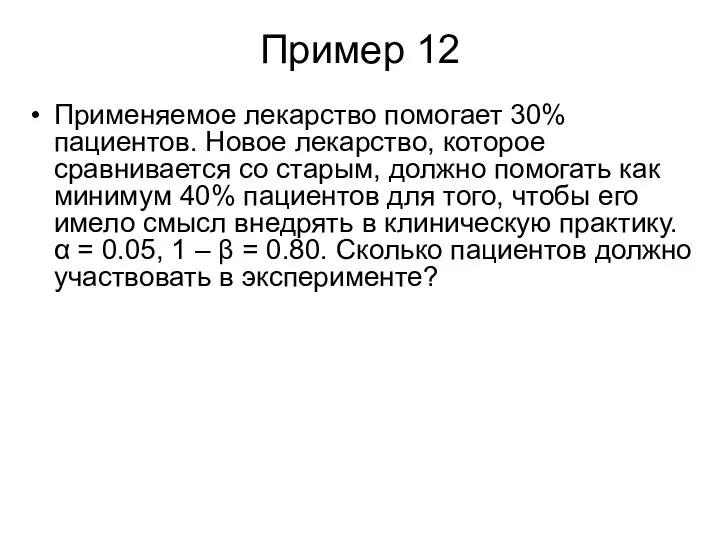 Пример 12

• Применяемое лекарство помогает 30% пациентов. Новое лекарство, которое сравнивается со старым, должно помогать как минимум 40% пациентов для того, чтобы его имело смысл внедрять в клиническую практику. $\alpha = 0.05$, $1 - \beta = 0.80$. Сколько пациентов должно участвовать в эксперименте?